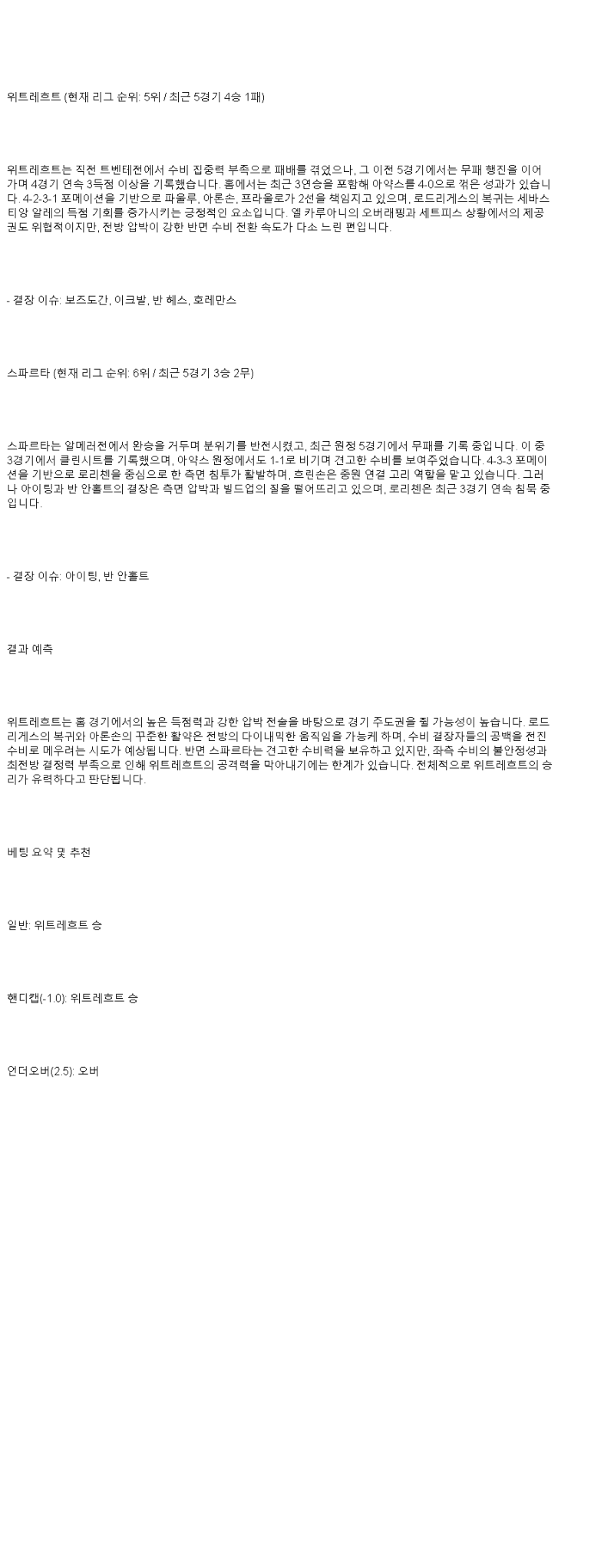 위트레흐트 (현재 리그 순위: 5위 / 최근 5경기 4승 1패)

위트레흐트는 직전 트벤테전에서 수비 집중력 부족으로 패배를 겪었으나, 그 이전 5경기에서는 무패 행진을 이어가며 4경기 연속 3득점 이상을 기록했습니다. 홈에서는 최근 3연승을 포함해 아약스를 4-0으로 꺾은 성과가 있습니다. 4-2-3-1 포메이션을 기반으로 파울루, 아론손, 프라울로가 2선을 책임지고 있으며, 로드리게스의 복귀는 세바스티앙 알레의 득점 기회를 증가시키는 긍정적인 요소입니다. 엘 카루아니의 오버래핑과 세트피스 상황에서의 제공권도 위협적이지만, 전방 압박이 강한 반면 수비 전환 속도가 다소 느린 편입니다.

- 결장 이슈: 보즈도간, 이크발, 반 헤스, 호레만스

스파르타 (현재 리그 순위: 6위 / 최근 5경기 3승 2무)

스파르타는 알메러전에서 완승을 거두며 분위기를 반전시켰고, 최근 원정 5경기에서 무패를 기록 중입니다. 이 중 3경기에서 클린시트를 기록했으며, 아약스 원정에서도 1-1로 비기며 견고한 수비를 보여주었습니다. 4-3-3 포메이션을 기반으로 로리첸을 중심으로 한 측면 침투가 활발하며, 흐린손은 중원 연결 고리 역할을 맡고 있습니다. 그러나 아이팅과 반 안홀트의 결장은 측면 압박과 빌드업의 질을 떨어뜨리고 있으며, 로리첸은 최근 3경기 연속 침묵 중입니다.

- 결장 이슈: 아이팅, 반 안홀트

결과 예측

위트레흐트는 홈 경기에서의 높은 득점력과 강한 압박 전술을 바탕으로 경기 주도권을 쥘 가능성이 높습니다. 로드리게스의 복귀와 아론손의 꾸준한 활약은 전방의 다이내믹한 움직임을 가능케 하며, 수비 결장자들의 공백을 전진 수비로 메우려는 시도가 예상됩니다. 반면 스파르타는 견고한 수비력을 보유하고 있지만, 좌측 수비의 불안정성과 최전방 결정력 부족으로 인해 위트레흐트의 공격력을 막아내기에는 한계가 있습니다. 전체적으로 위트레흐트의 승리가 유력하다고 판단됩니다.

베팅 요약 및 추천

일반: 위트레흐트 승

핸디캡(-1.0): 위트레흐트 승

언더오버(2.5): 오버